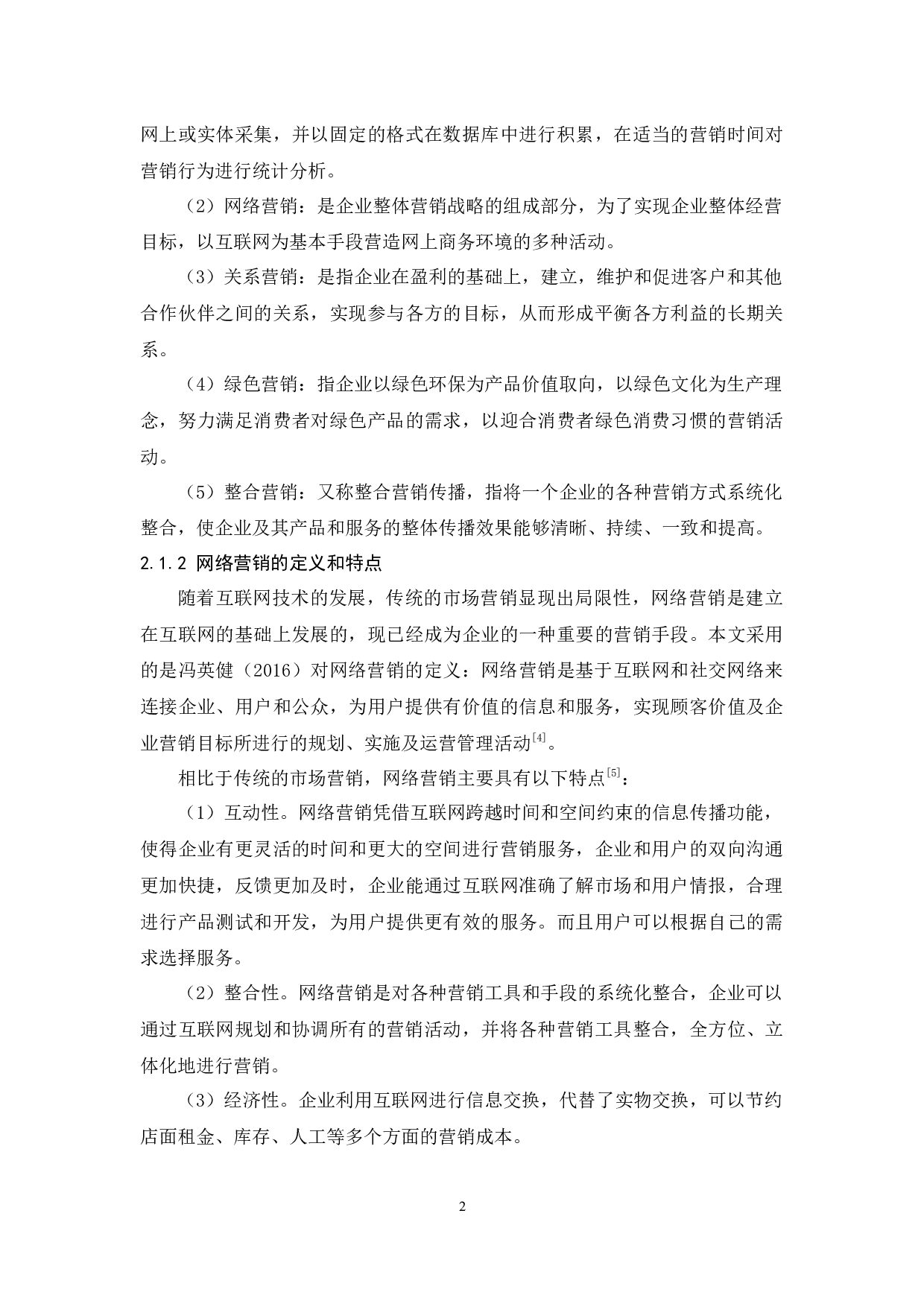 网上或实体采集，并以固定的格式在数据库中进行积累，在适当的营销时间对营销行为进行统计分析。

（2）网络营销：是企业整体营销战略的组成部分，为了实现企业整体经营目标，以互联网为基本手段营造网上商务环境的多种活动。

（3）关系营销：是指企业在盈利的基础上，建立，维护和促进客户和其他合作伙伴之间的关系，实现参与各方的目标，从而形成平衡各方利益的长期关系。

（4）绿色营销：指企业以绿色环保为产品价值取向，以绿色文化为生产理念，努力满足消费者对绿色产品的需求，以迎合消费者绿色消费习惯的营销活动。

（5）整合营销：又称整合营销传播，指将一个企业的各种营销方式系统化整合，使企业及其产品和服务的整体传播效果能够清晰、持续、一致和提高。

2.1.2 网络营销的定义和特点

随着互联网技术的发展，传统的市场营销显现出局限性，网络营销是建立在互联网的基础上发展的，现已经成为企业的一种重要的营销手段。本文采用的是冯英健（2016）对网络营销的定义：网络营销是基于互联网和社交网络来连接企业、用户和公众，为用户提供有价值的信息和服务，实现顾客价值及企业营销目标所进行的规划、实施及运营管理活动$^{[4]}$。

相比于传统的市场营销，网络营销主要具有以下特点$^{[5]}$：

（1）互动性。网络营销凭借互联网跨越时间和空间约束的信息传播功能，使得企业有更灵活的时间和更大的空间进行营销服务，企业和用户的双向沟通更加快捷，反馈更加及时，企业能通过互联网准确了解市场和用户情报，合理进行产品测试和开发，为用户提供更有效的服务。而且用户可以根据自己的需求选择服务。

（2）整合性。网络营销是对各种营销工具和手段的系统化整合，企业可以通过互联网规划和协调所有的营销活动，并将各种营销工具整合，全方位、立体化地进行营销。

（3）经济性。企业利用互联网进行信息交换，代替了实物交换，可以节约店面租金、库存、人工等多个方面的营销成本。

2